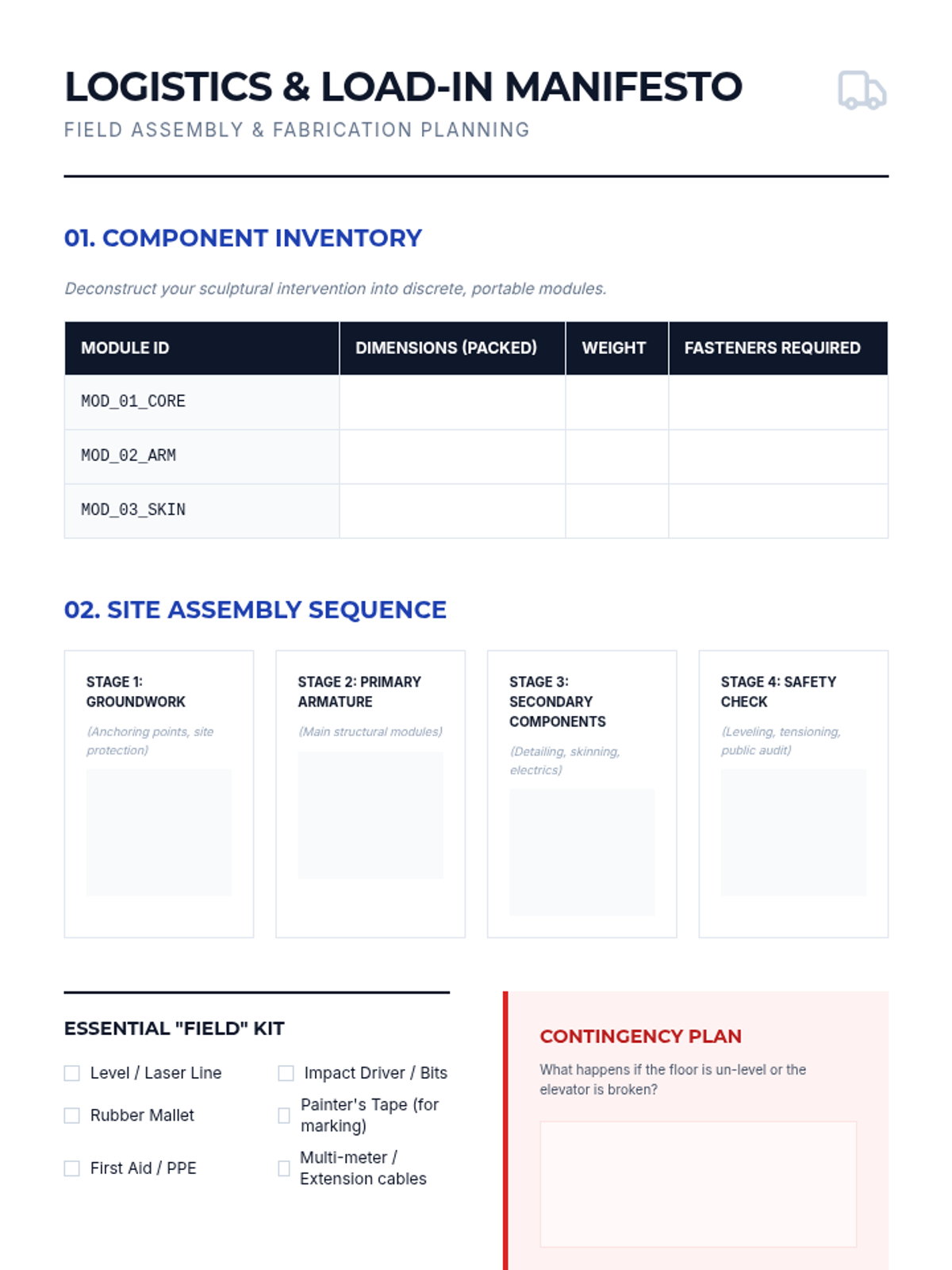 LOGISTICS & LOAD-IN MANIFESTO

FIELD ASSEMBLY & FABRICATION PLANNING

01. COMPONENT INVENTORY

Deconstruct your sculptural intervention into discrete, portable modules.

| MODULE ID | DIMENSIONS (PACKED) | WEIGHT | FASTENERS REQUIRED |
|---|---|---|---|
| MOD_01_CORE | | | |
| MOD_02_ARM | | | |
| MOD_03_SKIN | | | |

02. SITE ASSEMBLY SEQUENCE

STAGE 1: GROUNDWORK
(Anchoring points, site protection)

STAGE 2: PRIMARY ARMATURE
(Main structural modules)

STAGE 3: SECONDARY COMPONENTS
(Detailing, skinning, electrics)

STAGE 4: SAFETY CHECK
(Leveling, tensioning, public audit)

ESSENTIAL "FIELD" KIT

Level / Laser Line
Rubber Mallet
First Aid / PPE
Impact Driver / Bits
Painter's Tape (for marking)
Multi-meter / Extension cables

CONTINGENCY PLAN

What happens if the floor is un-level or the elevator is broken?